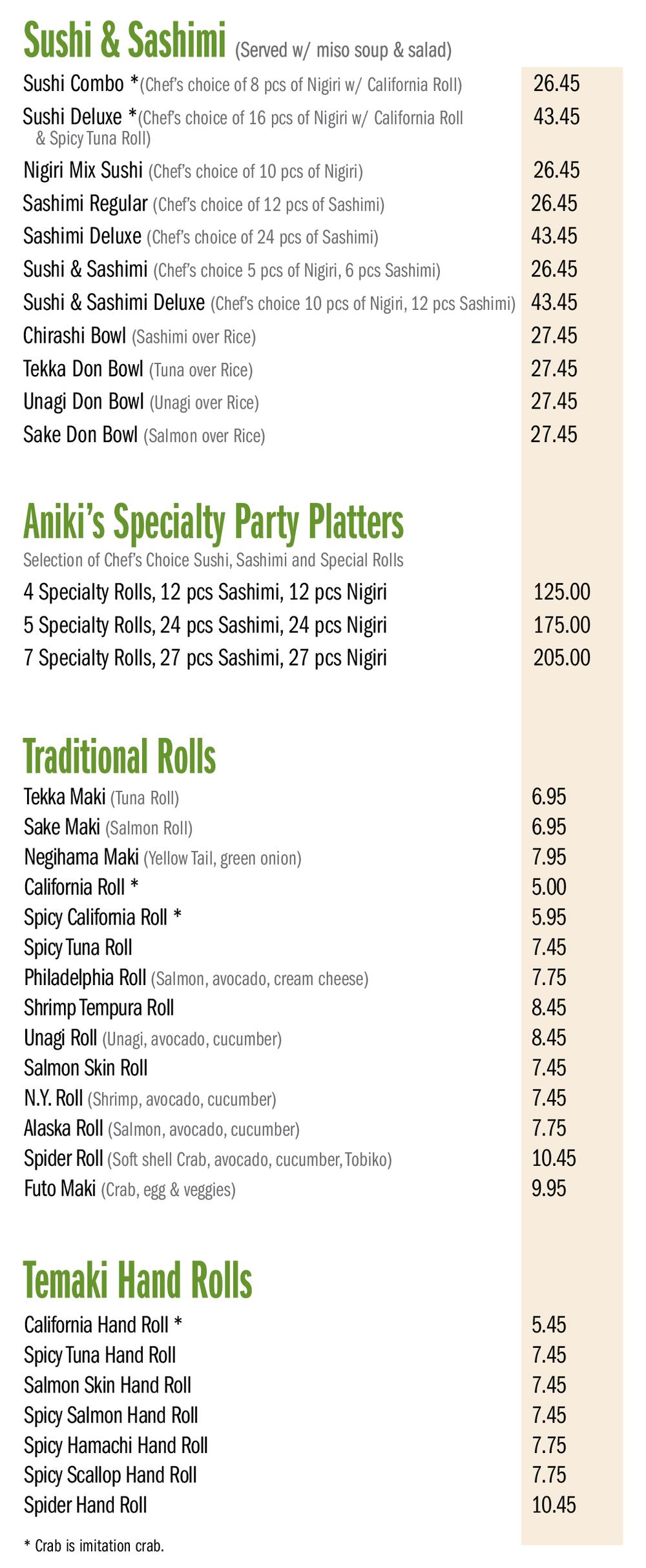 Sushi & Sashimi (Served w/ miso soup & salad)

Sushi Combo *(Chef's choice of 8 pcs of Nigiri w/ California Roll) 26.45
Sushi Deluxe *(Chef's choice of 16 pcs of Nigiri w/ California Roll & Spicy Tuna Roll) 43.45
Nigiri Mix Sushi (Chef's choice of 10 pcs of Nigiri) 26.45
Sashimi Regular (Chef's choice of 12 pcs of Sashimi) 26.45
Sashimi Deluxe (Chef's choice of 24 pcs of Sashimi) 43.45
Sushi & Sashimi (Chef's choice 5 pcs of Nigiri, 6 pcs Sashimi) 26.45
Sushi & Sashimi Deluxe (Chef's choice 10 pcs of Nigiri, 12 pcs Sashimi) 43.45
Chirashi Bowl (Sashimi over Rice) 27.45
Tekka Don Bowl (Tuna over Rice) 27.45
Unagi Don Bowl (Unagi over Rice) 27.45
Sake Don Bowl (Salmon over Rice) 27.45

Aniki's Specialty Party Platters
Selection of Chef's Choice Sushi, Sashimi and Special Rolls
4 Specialty Rolls, 12 pcs Sashimi, 12 pcs Nigiri 125.00
5 Specialty Rolls, 24 pcs Sashimi, 24 pcs Nigiri 175.00
7 Specialty Rolls, 27 pcs Sashimi, 27 pcs Nigiri 205.00

Traditional Rolls
Tekka Maki (Tuna Roll) 6.95
Sake Maki (Salmon Roll) 6.95
Negihama Maki (Yellow Tail, green onion) 7.95
California Roll * 5.00
Spicy California Roll * 5.95
Spicy Tuna Roll 7.45
Philadelphia Roll (Salmon, avocado, cream cheese) 7.75
Shrimp Tempura Roll 8.45
Unagi Roll (Unagi, avocado, cucumber) 8.45
Salmon Skin Roll 7.45
N.Y. Roll (Shrimp, avocado, cucumber) 7.45
Alaska Roll (Salmon, avocado, cucumber) 7.75
Spider Roll (Soft shell Crab, avocado, cucumber, Tobiko) 10.45
Futo Maki (Crab, egg & veggies) 9.95

Temaki Hand Rolls
California Hand Roll * 5.45
Spicy Tuna Hand Roll 7.45
Salmon Skin Hand Roll 7.45
Spicy Salmon Hand Roll 7.45
Spicy Hamachi Hand Roll 7.75
Spicy Scallop Hand Roll 7.75
Spider Hand Roll 10.45

* Crab is imitation crab.